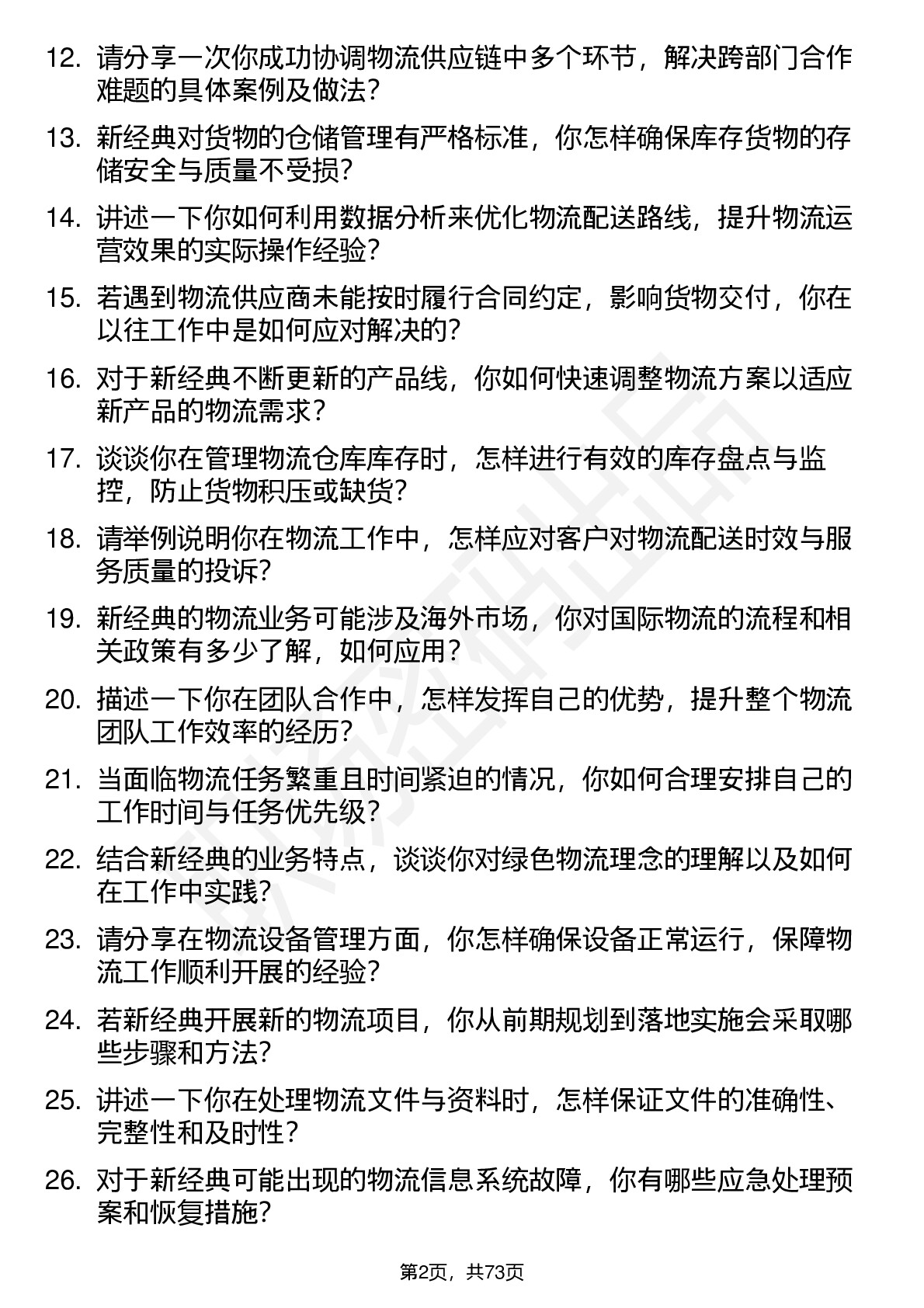 12. 请分享一次你成功协调物流供应链中多个环节，解决跨部门合作难题的具体案例及做法？

13. 新经典对货物的仓储管理有严格标准，你怎样确保库存货物的存储安全与质量不受损？

14. 讲述一下你如何利用数据分析来优化物流配送路线，提升物流运营效果的实际操作经验？

15. 若遇到物流供应商未能按时履行合同约定，影响货物交付，你在以往工作中是如何应对解决的？

16. 对于新经典不断更新的产品线，你如何快速调整物流方案以适应新产品的物流需求？

17. 谈谈你在管理物流仓库库存时，怎样进行有效的库存盘点与监控，防止货物积压或缺货？

18. 请举例说明你在物流工作中，怎样应对客户对物流配送时效与服务质量的投诉？

19. 新经典的物流业务可能涉及海外市场，你对国际物流的流程和相关政策有多少了解，如何应用？

20. 描述一下你在团队合作中，怎样发挥自己的优势，提升整个物流团队工作效率的经历？

21. 当面临物流任务繁重且时间紧迫的情况，你如何合理安排自己的工作时间与任务优先级？

22. 结合新经典的业务特点，谈谈你对绿色物流理念的理解以及如何在工作中实践？

23. 请分享在物流设备管理方面，你怎样确保设备正常运行，保障物流工作顺利开展的经验？

24. 若新经典开展新的物流项目，你从前期规划到落地实施会采取哪些步骤和方法？

25. 讲述一下你在处理物流文件与资料时，怎样保证文件的准确性、完整性和及时性？

26. 对于新经典可能出现的物流信息系统故障，你有哪些应急处理预案和恢复措施？

第2页，共73页